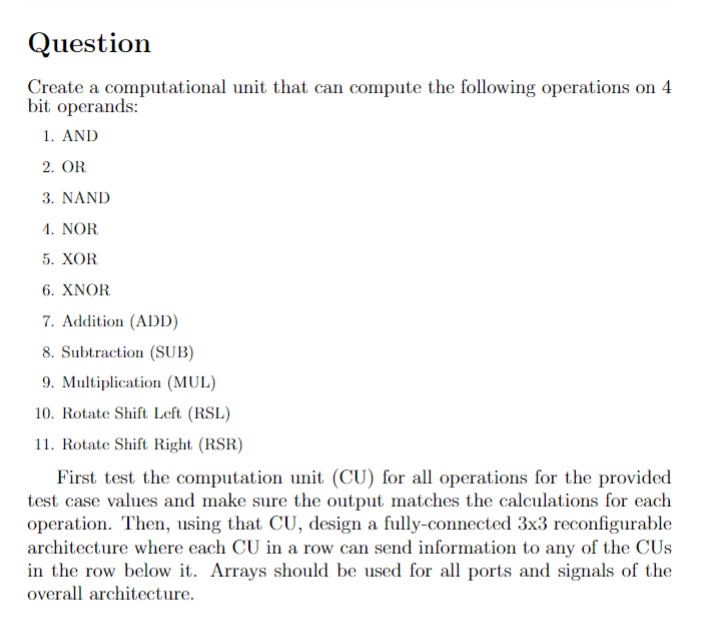 Question

Create a computational unit that can compute the following operations on 4 bit operands:

1. AND
2. OR
3. NAND
4. NOR
5. XOR
6. XNOR
7. Addition (ADD)
8. Subtraction (SUB)
9. Multiplication (MUL)
10. Rotate Shift Left (RSL)
11. Rotate Shift Right (RSR)

First test the computation unit (CU) for all operations for the provided test case values and make sure the output matches the calculations for each operation. Then, using that CU, design a fully-connected 3x3 reconfigurable architecture where each CU in a row can send information to any of the CUs in the row below it. Arrays should be used for all ports and signals of the overall architecture.